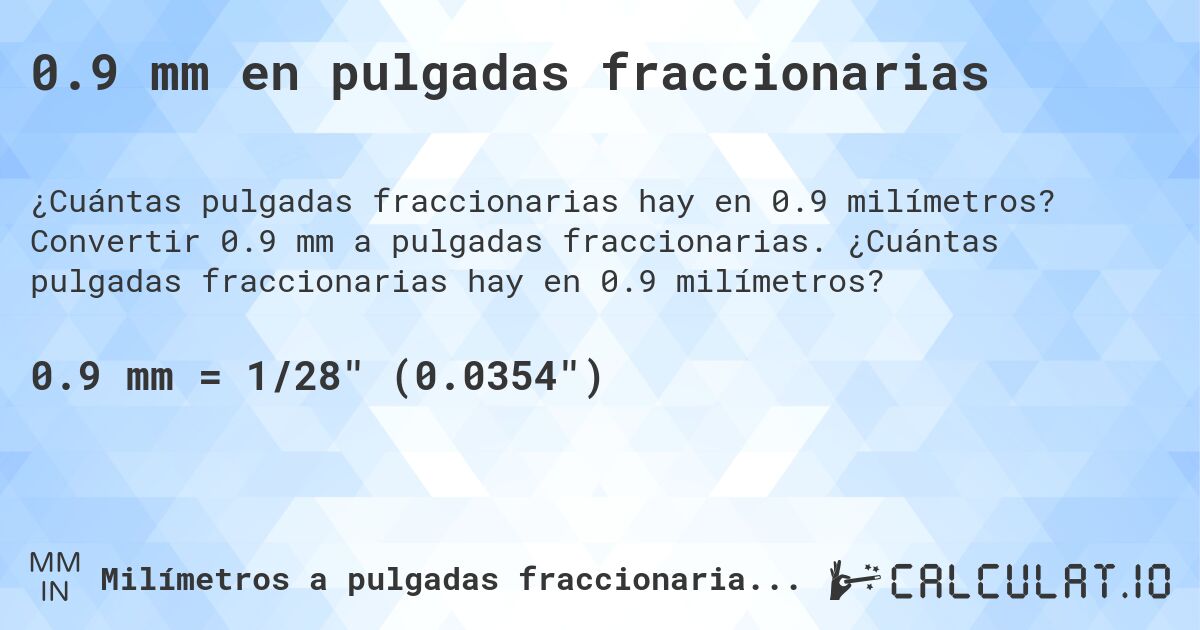 0.9 mm en pulgadas fraccionarias

¿Cuántas pulgadas fraccionarias hay en 0.9 milímetros? Convertir 0.9 mm a pulgadas fraccionarias. ¿Cuántas pulgadas fraccionarias hay en 0.9 milímetros?

0.9 mm = 1/28" (0.0354")

MM
IN
Milímetros a pulgadas fraccionaria...

CALCULAT.IO